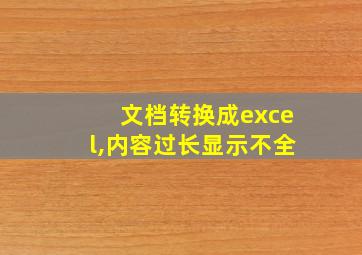 文档转换成excel,内容过长显示不全